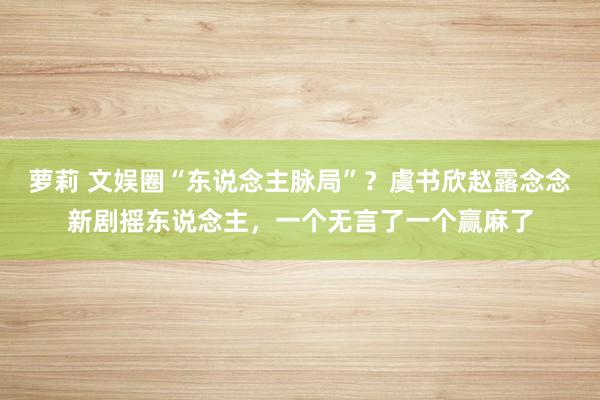 萝莉 文娱圈“东说念主脉局”？虞书欣赵露念念新剧摇东说念主，一个无言了一个赢麻了